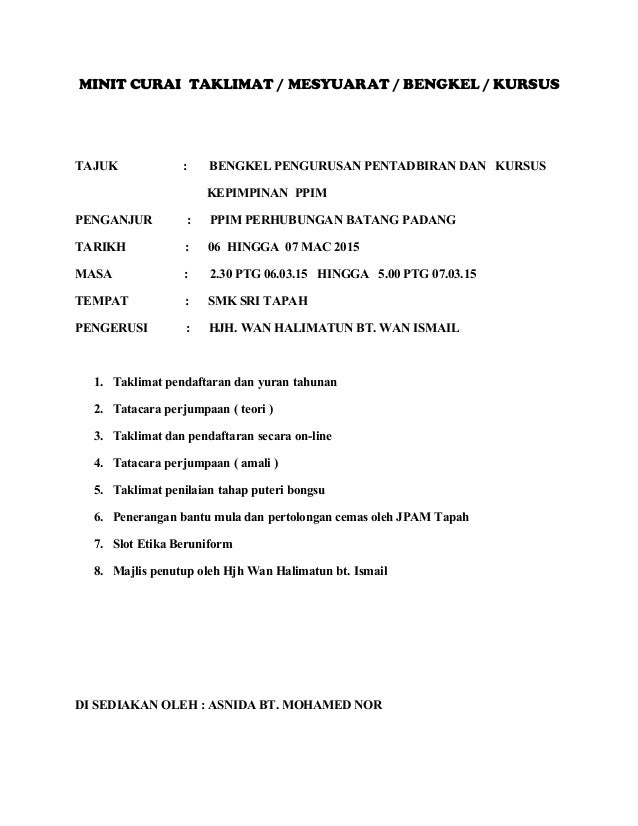 MINIT CURAI TAKLIMAT / MESYUARAT / BENGKEL / KURSUS

TAJUK : BENGKEL PENGURUSAN PENTADBIRAN DAN KURSUS KEPIMPINAN PPIM

PENGANJUR : PPIM PERHUBUNGAN BATANG PADANG

TARIKH : 06 HINGGA 07 MAC 2015

MASA : 2.30 PTG 06.03.15 HINGGA 5.00 PTG 07.03.15

TEMPAT : SMK SRI TAPAH

PENGERUSI : HJH. WAN HALIMATUN BT. WAN ISMAIL

1. Taklimat pendaftaran dan yuran tahunan
2. Tatacara perjumpaan ( teori )
3. Taklimat dan pendaftaran secara on-line
4. Tatacara perjumpaan ( amali )
5. Taklimat penilaian tahap puteri bongsu
6. Penerangan bantu mula dan pertolongan cemas oleh JPAM Tapah
7. Slot Etika Beruniform
8. Majlis penutup oleh Hjh Wan Halimatun bt. Ismail

DI SEDIAKAN OLEH : ASNIDA BT. MOHAMED NOR